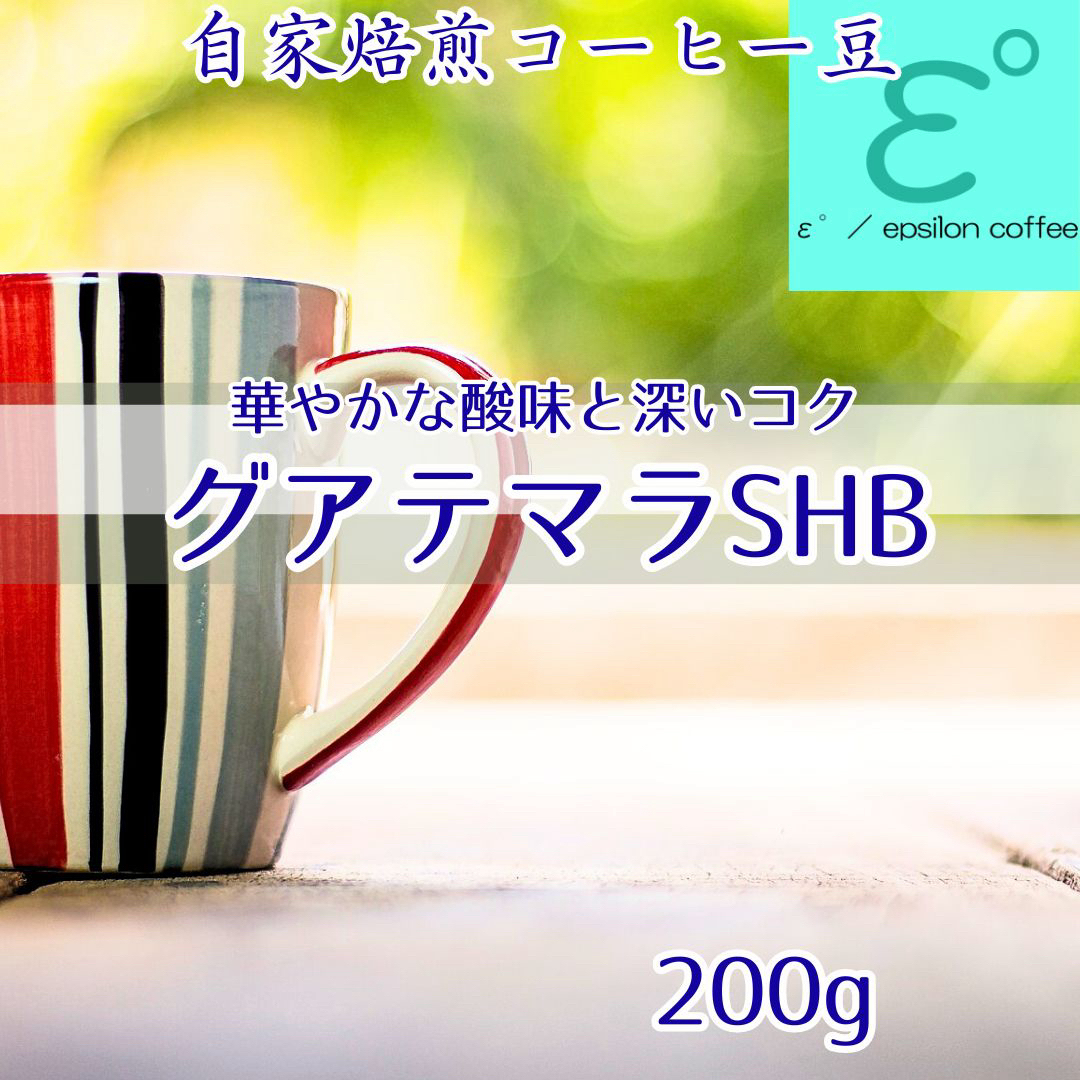 自家焙煎コーヒー豆

ε°

ε° ／ epsilon coffee

華やかな酸味と深いコク

グアテマラSHB

200g